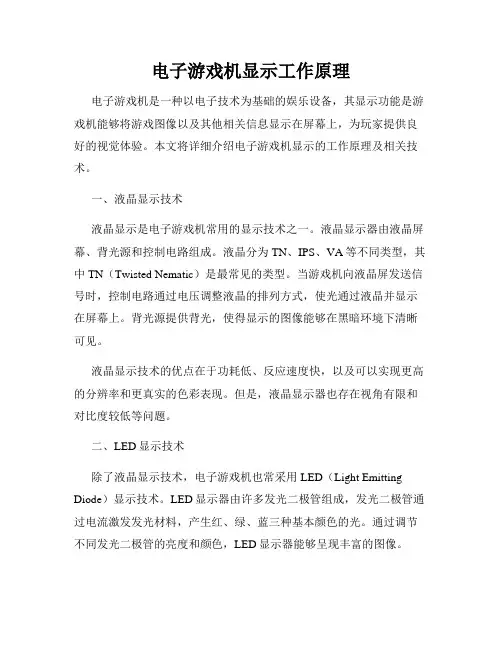 电子游戏机显示工作原理

电子游戏机是一种以电子技术为基础的娱乐设备，其显示功能是游戏机能够将游戏图像以及其他相关信息显示在屏幕上，为玩家提供良好的视觉体验。本文将详细介绍电子游戏机显示的工作原理及相关技术。

一、液晶显示技术

液晶显示是电子游戏机常用的显示技术之一。液晶显示器由液晶屏幕、背光源和控制电路组成。液晶分为 TN、IPS、VA 等不同类型，其中 TN（Twisted Nematic）是最常见的类型。当游戏机向液晶屏发送信号时，控制电路通过电压调整液晶的排列方式，使光通过液晶并显示在屏幕上。背光源提供背光，使得显示的图像能够在黑暗环境下清晰可见。

液晶显示技术的优点在于功耗低、反应速度快，以及可以实现更高的分辨率和更真实的色彩表现。但是，液晶显示器也存在视角有限和对比度较低等问题。

二、LED 显示技术

除了液晶显示技术，电子游戏机也常采用 LED（Light Emitting Diode）显示技术。LED 显示器由许多发光二极管组成，发光二极管通过电流激发发光材料，产生红、绿、蓝三种基本颜色的光。通过调节不同发光二极管的亮度和颜色，LED 显示器能够呈现丰富的图像。